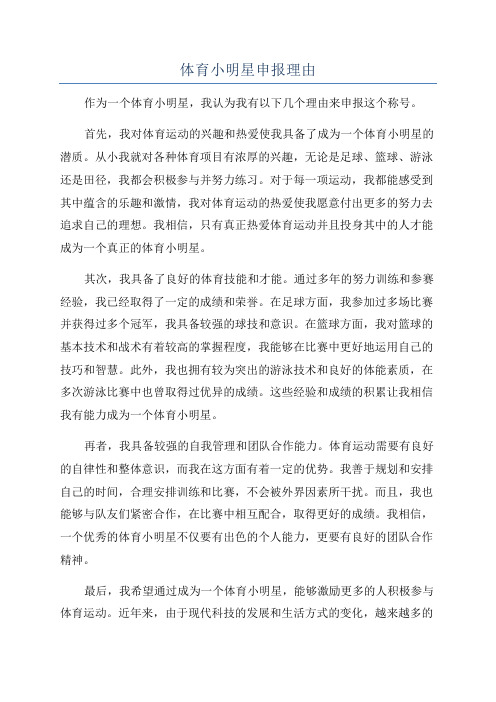 体育小明星申报理由

作为一个体育小明星，我认为我有以下几个理由来申报这个称号。

首先，我对体育运动的兴趣和热爱使我具备了成为一个体育小明星的潜质。从小我就对各种体育项目有浓厚的兴趣，无论是足球、篮球、游泳还是田径，我都会积极参与并努力练习。对于每一项运动，我都能感受到其中蕴含的乐趣和激情，我对体育运动的热爱使我愿意付出更多的努力去追求自己的理想。我相信，只有真正热爱体育运动并且投身其中的人才能成为一个真正的体育小明星。

其次，我具备了良好的体育技能和才能。通过多年的努力训练和参赛经验，我已经取得了一定的成绩和荣誉。在足球方面，我参加过多场比赛并获得过多个冠军，我具备较强的球技和意识。在篮球方面，我对篮球的基本技术和战术有着较高的掌握程度，我能够在比赛中更好地运用自己的技巧和智慧。此外，我也拥有较为突出的游泳技术和良好的体能素质，在多次游泳比赛中也曾取得过优异的成绩。这些经验和成绩的积累让我相信我有能力成为一个体育小明星。

再者，我具备较强的自我管理和团队合作能力。体育运动需要有良好的自律性和整体意识，而我在这方面有着一定的优势。我善于规划和安排自己的时间，合理安排训练和比赛，不会被外界因素所干扰。而且，我也能够与队友们紧密合作，在比赛中相互配合，取得更好的成绩。我相信，一个优秀的体育小明星不仅要有出色的个人能力，更要有良好的团队合作精神。

最后，我希望通过成为一个体育小明星，能够激励更多的人积极参与体育运动。近年来，由于现代科技的发展和生活方式的变化，越来越多的